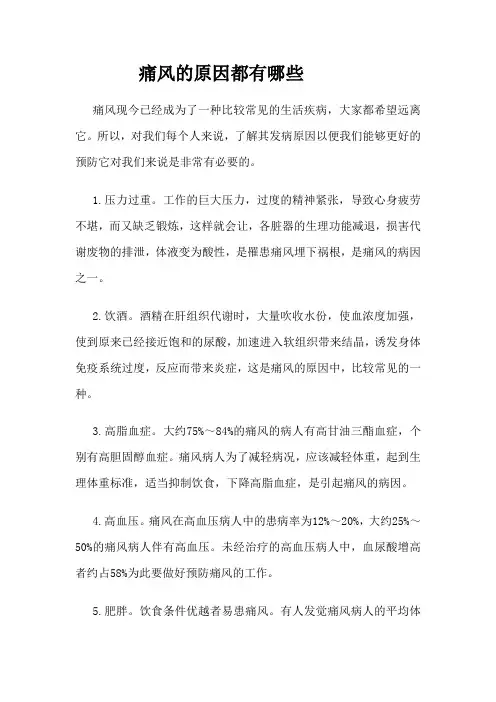 痛风的原因都有哪些

痛风现今已经成为了一种比较常见的生活疾病，大家都希望远离它。所以，对我们每个人来说，了解其发病原因以便我们能够更好的预防它对我们来说是非常有必要的。

1.压力过重。工作的巨大压力，过度的精神紧张，导致心身疲劳不堪，而又缺乏锻炼，这样就会让，各脏器的生理功能减退，损害代谢废物的排泄，体液变为酸性，是罹患痛风埋下祸根，是痛风的病因之一。

2.饮酒。酒精在肝组织代谢时，大量吹收水份，使血浓度加强，使到原来已经接近饱和的尿酸，加速进入软组织带来结晶，诱发身体免疫系统过度，反应而带来炎症，这是痛风的原因中，比较常见的一种。

3.高脂血症。大约75%～84%的痛风的病人有高甘油三酯血症，个别有高胆固醇血症。痛风病人为了减轻病况，应该减轻体重，起到生理体重标准，适当抑制饮食，下降高脂血症，是引起痛风的病因。

4.高血压。痛风在高血压病人中的患病率为12%～20%，大约25%～50%的痛风病人伴有高血压。未经治疗的高血压病人中，血尿酸增高者约占58%为此要做好预防痛风的工作。

5.肥胖。饮食条件优越者易患痛风。有人发觉痛风病人的平均体